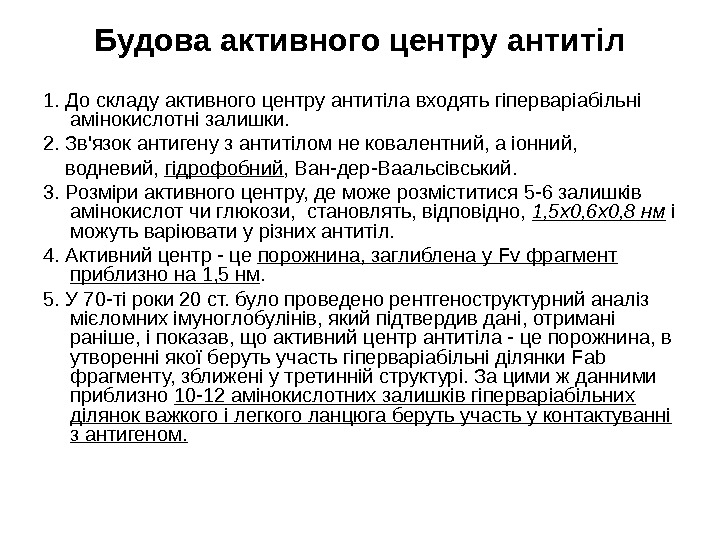 Будова активного центру антитіл

1. До складу активного центру антитіла входять гіперваріабільні амінокислотні залишки.

2. Зв'язок антигену з антитілом не ковалентний, а іонний, водневий, гідрофобний, Ван-дер-Ваальсівський.

3. Розміри активного центру, де може розміститися 5-6 залишків амінокислот чи глюкози, становлять, відповідно, 1,5х0,6х0,8 нм і можуть варіювати у різних антитіл.

4. Активний центр - це порожнина, заглиблена у Fv фрагмент приблизно на 1,5 нм.

5. У 70-ті роки 20 ст. було проведено рентгеноструктурний аналіз мієломних імуноглобулінів, який підтвердив дані, отримані раніше, і показав, що активний центр антитіла - це порожнина, в утворенні якої беруть участь гіперваріабільні ділянки Fab фрагменту, зближені у третинній структурі. За цими ж данними приблизно 10-12 амінокислотних залишків гіперваріабільних ділянок важкого і легкого ланцюга беруть участь у контактуванні з антигеном.